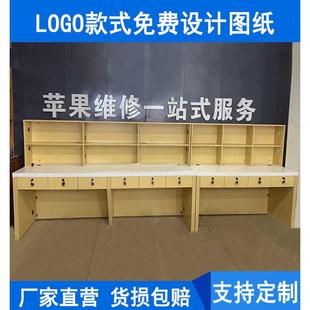 LOGO款式免费设计图纸

苹果维修一站式服务

厂家直营 货损包赔

支持定制